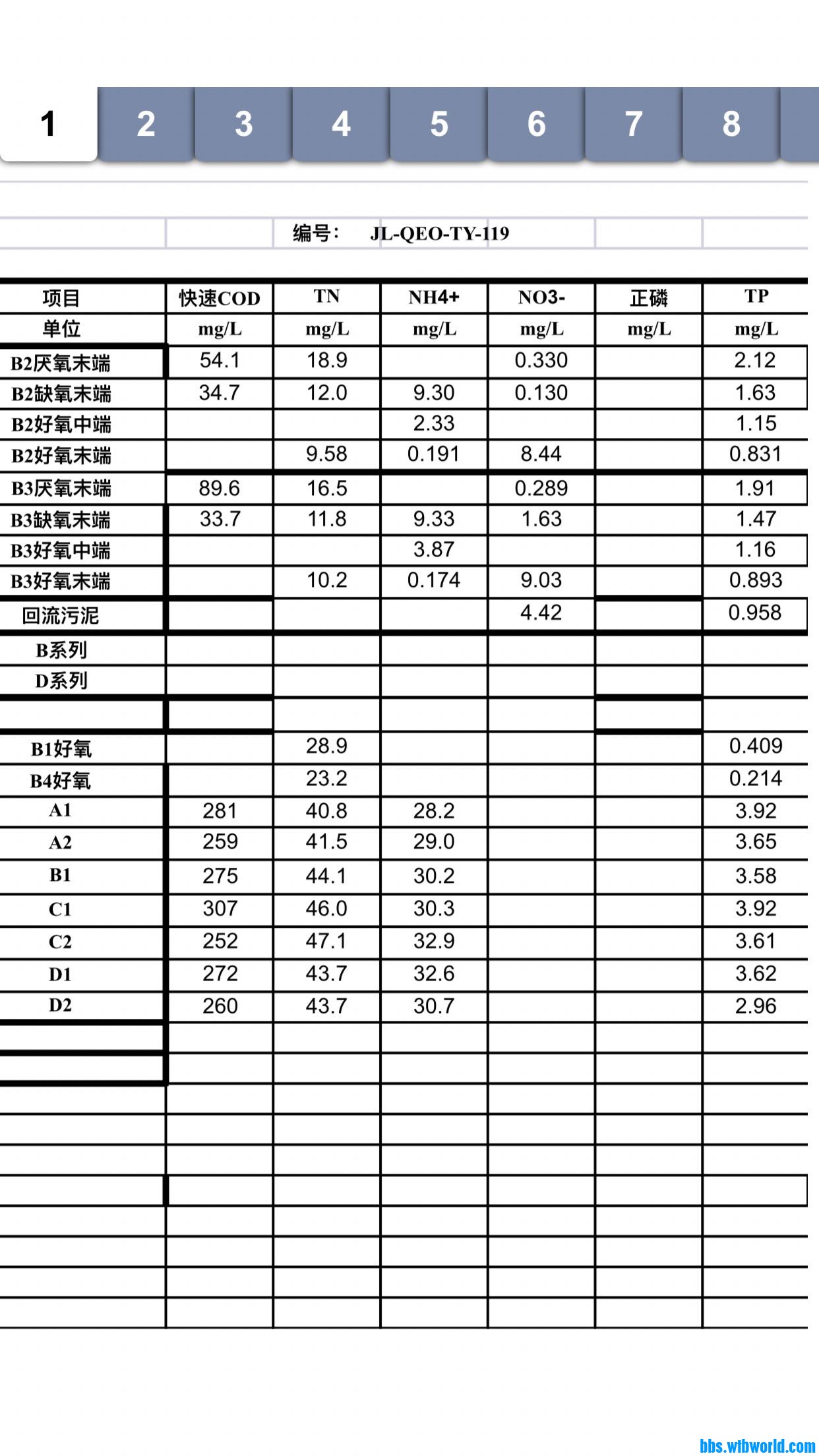 1 2 3 4 5 6 7 8

编号： JL-QEO-TY-119

| 项目 | 快速COD | TN | NH4+ | NO3- | 正磷 | TP |
|---|---|---|---|---|---|---|
| 单位 | mg/L | mg/L | mg/L | mg/L | mg/L | mg/L |
| B2厌氧末端 | 54.1 | 18.9 | | 0.330 | | 2.12 |
| B2缺氧末端 | 34.7 | 12.0 | 9.30 | 0.130 | | 1.63 |
| B2好氧中端 | | | 2.33 | | | 1.15 |
| B2好氧末端 | | 9.58 | 0.191 | 8.44 | | 0.831 |
| B3厌氧末端 | 89.6 | 16.5 | | 0.289 | | 1.91 |
| B3缺氧末端 | 33.7 | 11.8 | 9.33 | 1.63 | | 1.47 |
| B3好氧中端 | | | 3.87 | | | 1.16 |
| B3好氧末端 | | 10.2 | 0.174 | 9.03 | | 0.893 |
| 回流污泥 | | | | 4.42 | | 0.958 |
| B系列 | | | | | | |
| D系列 | | | | | | |
| | | | | | | |
| B1好氧 | | 28.9 | | | | 0.409 |
| B4好氧 | | 23.2 | | | | 0.214 |
| A1 | 281 | 40.8 | 28.2 | | | 3.92 |
| A2 | 259 | 41.5 | 29.0 | | | 3.65 |
| B1 | 275 | 44.1 | 30.2 | | | 3.58 |
| C1 | 307 | 46.0 | 30.3 | | | 3.92 |
| C2 | 252 | 47.1 | 32.9 | | | 3.61 |
| D1 | 272 | 43.7 | 32.6 | | | 3.62 |
| D2 | 260 | 43.7 | 30.7 | | | 2.96 |

bbs.wtbworld.com